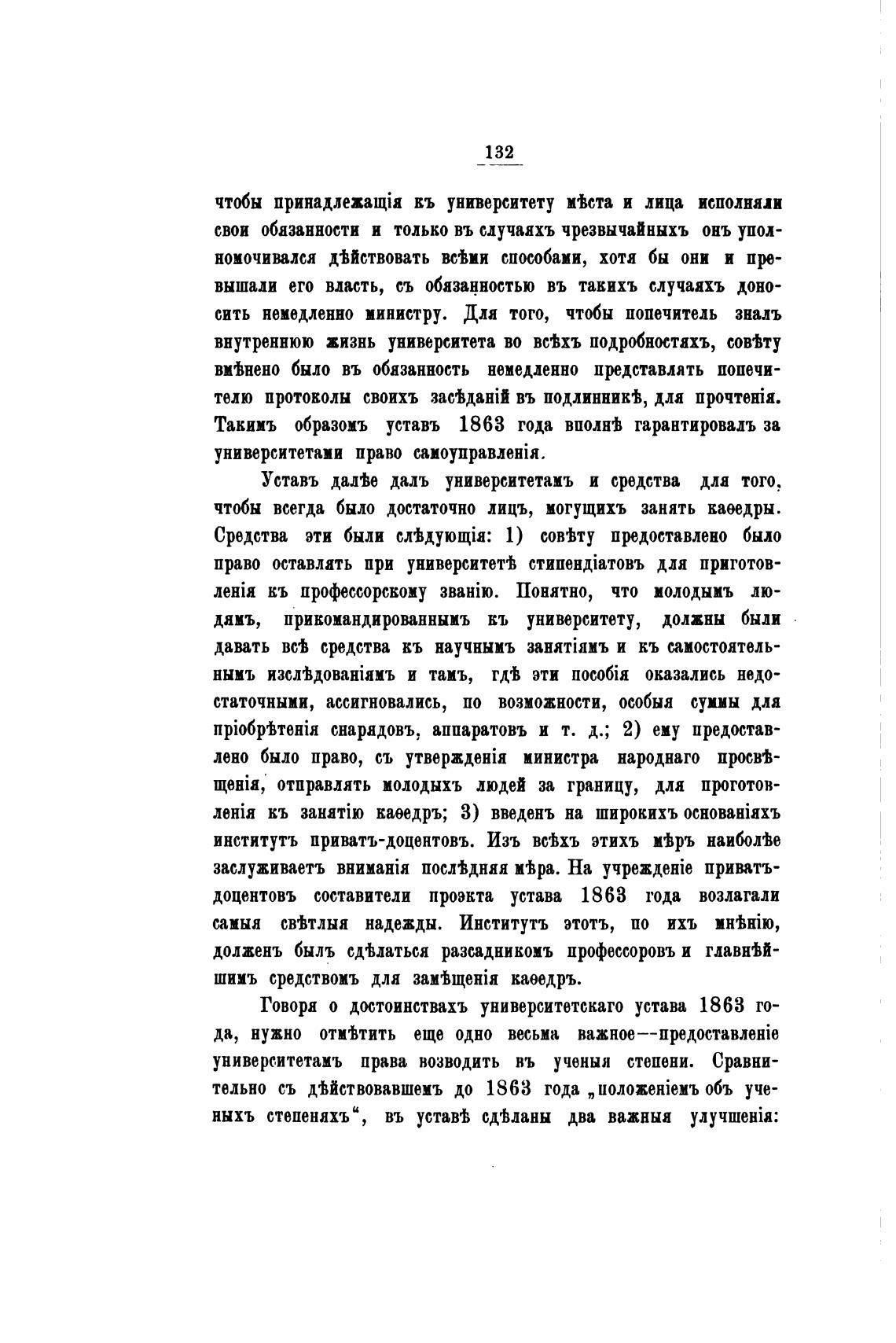 132

чтобы принадлежащія къ университету мѣста и лица исполняли свои обязанности и только въ случаяхъ чрезвычайныхъ онъ уполномочивался дѣйствовать всѣми способами, хотя бы они и превышали его власть, съ обязанностью въ такихъ случаяхъ доносить немедленно министру. Для того, чтобы попечитель зналъ внутреннюю жизнь университета во всѣхъ подробностяхъ, совѣту вмѣнено было въ обязанность немедленно представлять попечителю протоколы своихъ засѣданій въ подлинникѣ, для прочтенія. Такимъ образомъ уставъ 1863 года вполнѣ гарантировалъ за университетами право самоуправленія.

Уставъ далѣе далъ университетамъ и средства для того, чтобы всегда было достаточно лицъ, могущихъ занять каѳедры. Средства эти были слѣдующія: 1) совѣту предоставлено было право оставлять при университетѣ стипендіатовъ для приготовленія къ профессорскому званію. Понятно, что молодымъ людямъ, прикомандированнымъ къ университету, должны были давать всѣ средства къ научнымъ занятіямъ и къ самостоятельнымъ изслѣдованіямъ и тамъ, гдѣ эти пособія оказались недостаточными, ассигновались, по возможности, особыя суммы для пріобрѣтенія снарядовъ, аппаратовъ и т. д.; 2) ему предоставлено было право, съ утвержденія министра народнаго просвѣщенія, отправлять молодыхъ людей за границу, для проготовленія къ занятію каѳедръ; 3) введенъ на широкихъ основаніяхъ институтъ приватъ-доцентовъ. Изъ всѣхъ этихъ мѣръ наиболѣе заслуживаетъ вниманія послѣдняя мѣра. На учрежденіе приватъ-доцентовъ составители проэкта устава 1863 года возлагали самыя свѣтлыя надежды. Институтъ этотъ, по ихъ мнѣнію, долженъ былъ сдѣлаться разсадникомъ профессоровъ и главнѣйшимъ средствомъ для замѣщенія каѳедръ.

Говоря о достоинствахъ университетскаго устава 1863 года, нужно отмѣтить еще одно весьма важное—предоставленіе университетамъ права возводить въ ученыя степени. Сравнительно съ дѣйствовавшемъ до 1863 года „положеніемъ объ ученыхъ степеняхъ“, въ уставѣ сдѣланы два важныя улучшенія: